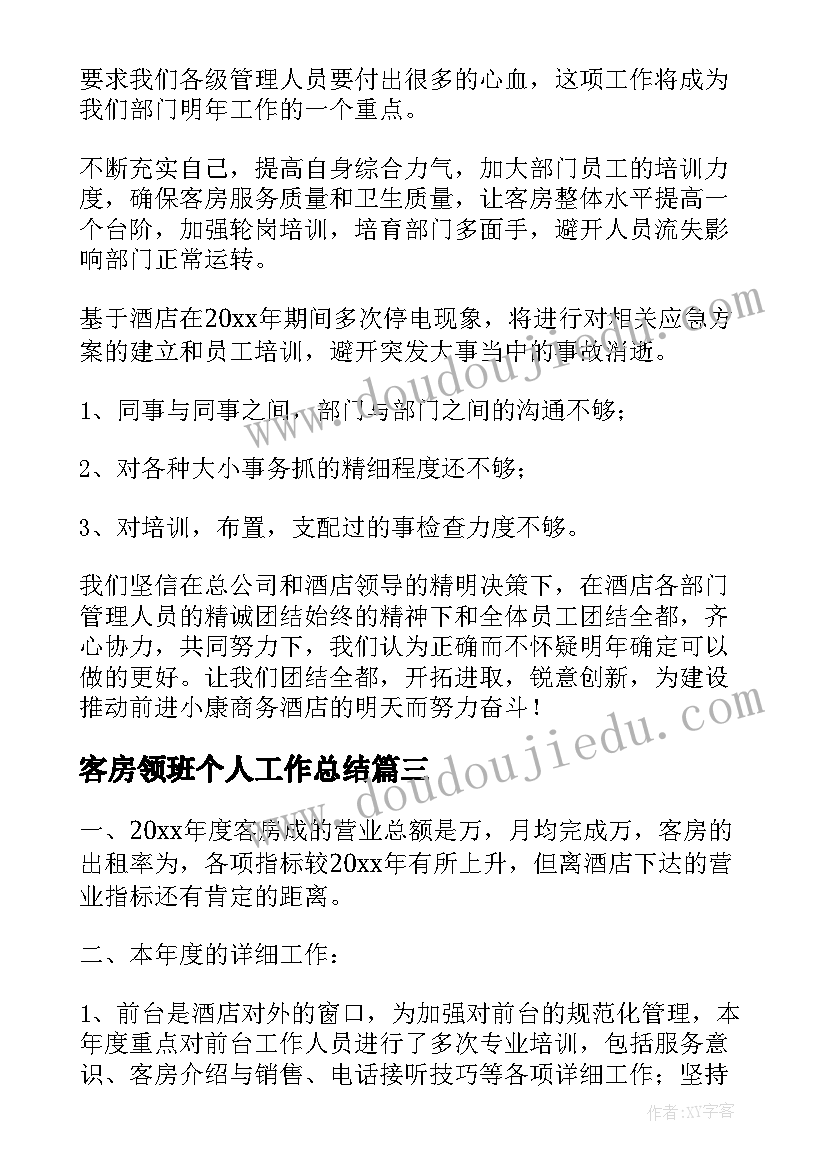 要求我们各级管理人员要付出很多的心血，这项工作将成为我们部门明年工作的一个重点。

不断充实自己，提高自身综合力气，加大部门员工的培训力度，确保客房服务质量和卫生质量，让客房整体水平提高一个台阶，加强轮岗培训，培育部门多面手，避开人员流失影响部门正常运转。

基于酒店在20xx年期间多次停电现象，将进行对相关应急方案的建立和员工培训，避开突发大事当中的事故消逝。

1、同事与同事之间，部门与部门之间的沟通不够；

2、对各种大小事务抓的精细程度还不够；

3、对培训，布置，支配过的事检查力度不够。

我们坚信在总公司和酒店领导的精明决策下，在酒店各部门管理人员的精诚团结始终的精神下和全体员工团结全都，齐心协力，共同努力下，我们认为正确而不怀疑明年确定可以做的更好。让我们团结全都，开拓进取，锐意创新，为建设推动前进小康商务酒店的明天而努力奋斗！

客房领班个人工作总结篇三

一、20xx年度客房成的营业总额是万，月均完成万，客房的出租率为，各项指标较20xx年有所上升，但离酒店下达的营业指标还有肯定的距离。

二、本年度的详细工作：

1、前台是酒店对外的窗口，为加强对前台的规范化管理，本年度重点对前台工作人员进行了多次专业培训，包括服务意识、客房介绍与销售、电话接听技巧等各项详细工作；坚持

www.doudoujiedu.com

作者：XY字客